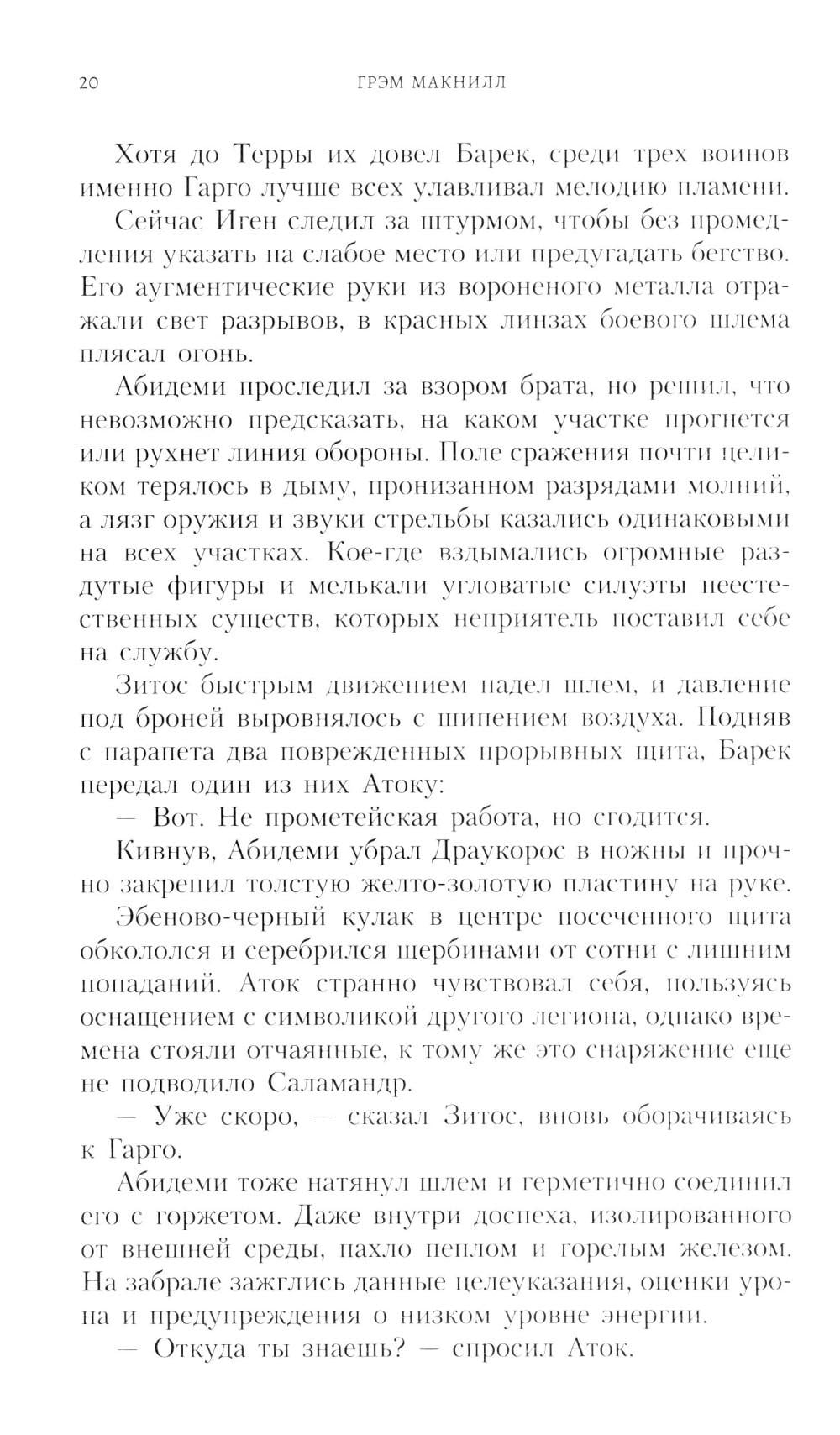 20 ГРЭМ МАКНИЛЛ

Хотя до Терры их довел Барек, среди трех воинов именно Гарго лучше всех улавливал мелодию пламени.

Сейчас Иген следил за штурмом, чтобы без промедления указать на слабое место или предугадать бегство. Его аугментические руки из вороненого металла отражали свет разрывов, в красных линзах боевого шлема плясал огонь.

Абидеми проследил за взором брата, но решил, что невозможно предсказать, на каком участке прогнется или рухнет линия обороны. Поле сражения почти целиком терялось в дыму, пронизанном разрядами молний, а лязг оружия и звуки стрельбы казались одинаковыми на всех участках. Кое-где вздымались огромные раздутые фигуры и мелькали угловатые силуэты неестественных существ, которых неприятель поставил себе на службу.

Зитос быстрым движением надел шлем, и давление под броней выровнялось с шипением воздуха. Подняв с парапета два поврежденных прорывных щита, Барек передал один из них Атоку:

— Вот. Не прометейская работа, но сгодится.

Кивнув, Абидеми убрал Драукорос в ножны и прочно закрепил толстую желто-золотую пластину на руке.

Эбеново-черный кулак в центре посеченного щита обкололся и серебрился щербинами от сотни с лишним попаданий. Аток странно чувствовал себя, пользуясь оснащением с символикой другого легиона, однако времена стояли отчаянные, к тому же это снаряжение еще не подводило Саламандр.

— Уже скоро, — сказал Зитос, вновь оборачиваясь к Гарго.

Абидеми тоже натянул шлем и герметично соединил его с горжетом. Даже внутри доспеха, изолированного от внешней среды, пахло пеплом и горелым железом. На забрале зажглись данные целеуказания, оценки урона и предупреждения о низком уровне энергии.

— Откуда ты знаешь? — спросил Аток.